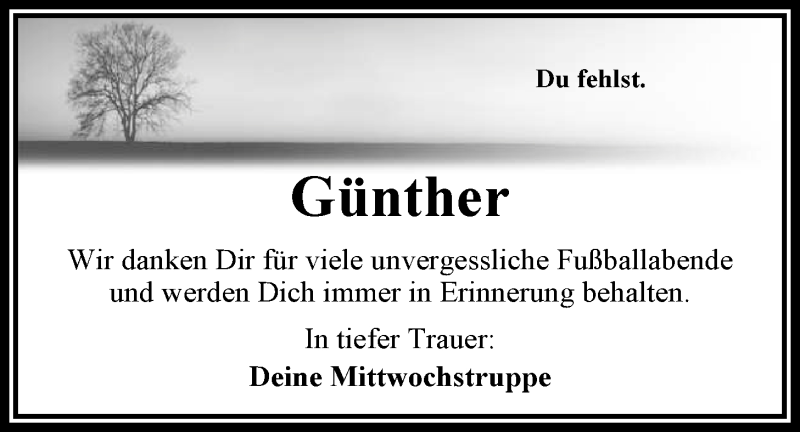 Du fehlst.

Günther

Wir danken Dir für viele unvergessliche Fußballabende und werden Dich immer in Erinnerung behalten.

In tiefer Trauer:

Deine Mittwochstruppe